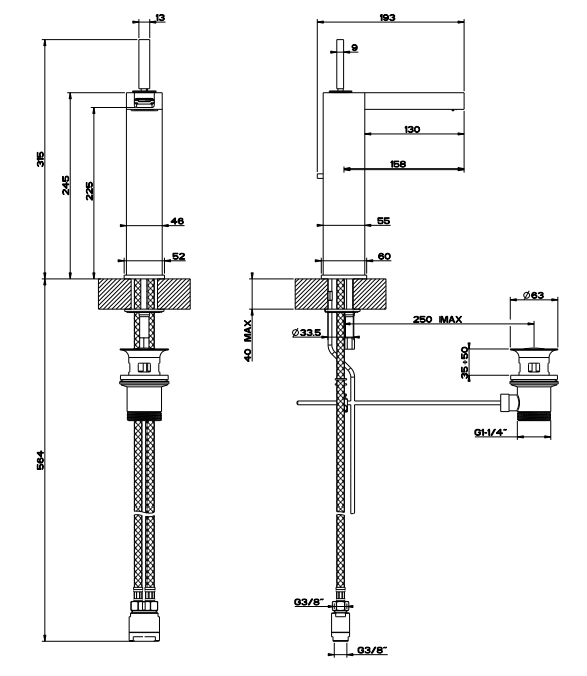 13
315
245
225
46
52
584
193
9
130
158
55
60
40 MAX
Ø33.5
250 MAX
Ø63
35÷50
G1-1/4"
G3/8"
G3/8"